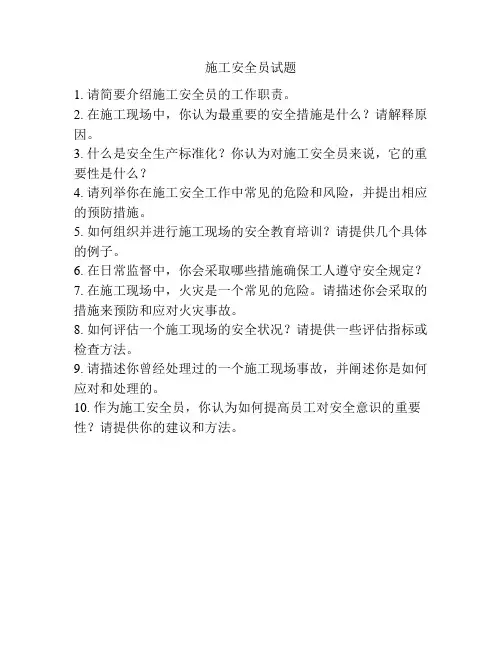 施工安全员试题

1. 请简要介绍施工安全员的工作职责。

2. 在施工现场中，你认为最重要的安全措施是什么？请解释原因。

3. 什么是安全生产标准化？你认为对施工安全员来说，它的重要性是什么？

4. 请列举你在施工安全工作中常见的危险和风险，并提出相应的预防措施。

5. 如何组织并进行施工现场的安全教育培训？请提供几个具体的例子。

6. 在日常监督中，你会采取哪些措施确保工人遵守安全规定？

7. 在施工现场中，火灾是一个常见的危险。请描述你会采取的措施来预防和应对火灾事故。

8. 如何评估一个施工现场的安全状况？请提供一些评估指标或检查方法。

9. 请描述你曾经处理过的一个施工现场事故，并阐述你是如何应对和处理的。

10. 作为施工安全员，你认为如何提高员工对安全意识的重要性？请提供你的建议和方法。